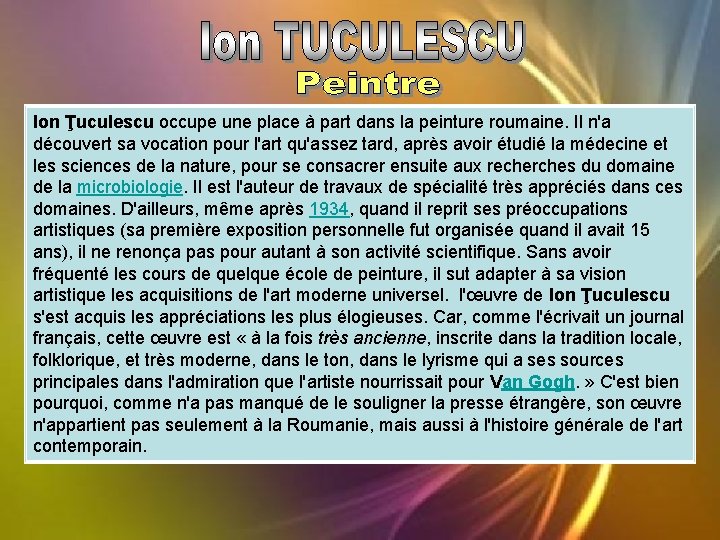 Ion TUCULESCU
Peintre

Ion Ţuculescu occupe une place à part dans la peinture roumaine. Il n'a découvert sa vocation pour l'art qu'assez tard, après avoir étudié la médecine et les sciences de la nature, pour se consacrer ensuite aux recherches du domaine de la microbiologie. Il est l'auteur de travaux de spécialité très appréciés dans ces domaines. D'ailleurs, même après 1934, quand il reprit ses préoccupations artistiques (sa première exposition personnelle fut organisée quand il avait 15 ans), il ne renonça pas pour autant à son activité scientifique. Sans avoir fréquenté les cours de quelque école de peinture, il sut adapter à sa vision artistique les acquisitions de l'art moderne universel. l'œuvre de Ion Ţuculescu s'est acquis les appréciations les plus élogieuses. Car, comme l'écrivait un journal français, cette œuvre est « à la fois très ancienne, inscrite dans la tradition locale, folklorique, et très moderne, dans le ton, dans le lyrisme qui a ses sources principales dans l'admiration que l'artiste nourrissait pour Van Gogh. » C'est bien pourquoi, comme n'a pas manqué de le souligner la presse étrangère, son œuvre n'appartient pas seulement à la Roumanie, mais aussi à l'histoire générale de l'art contemporain.